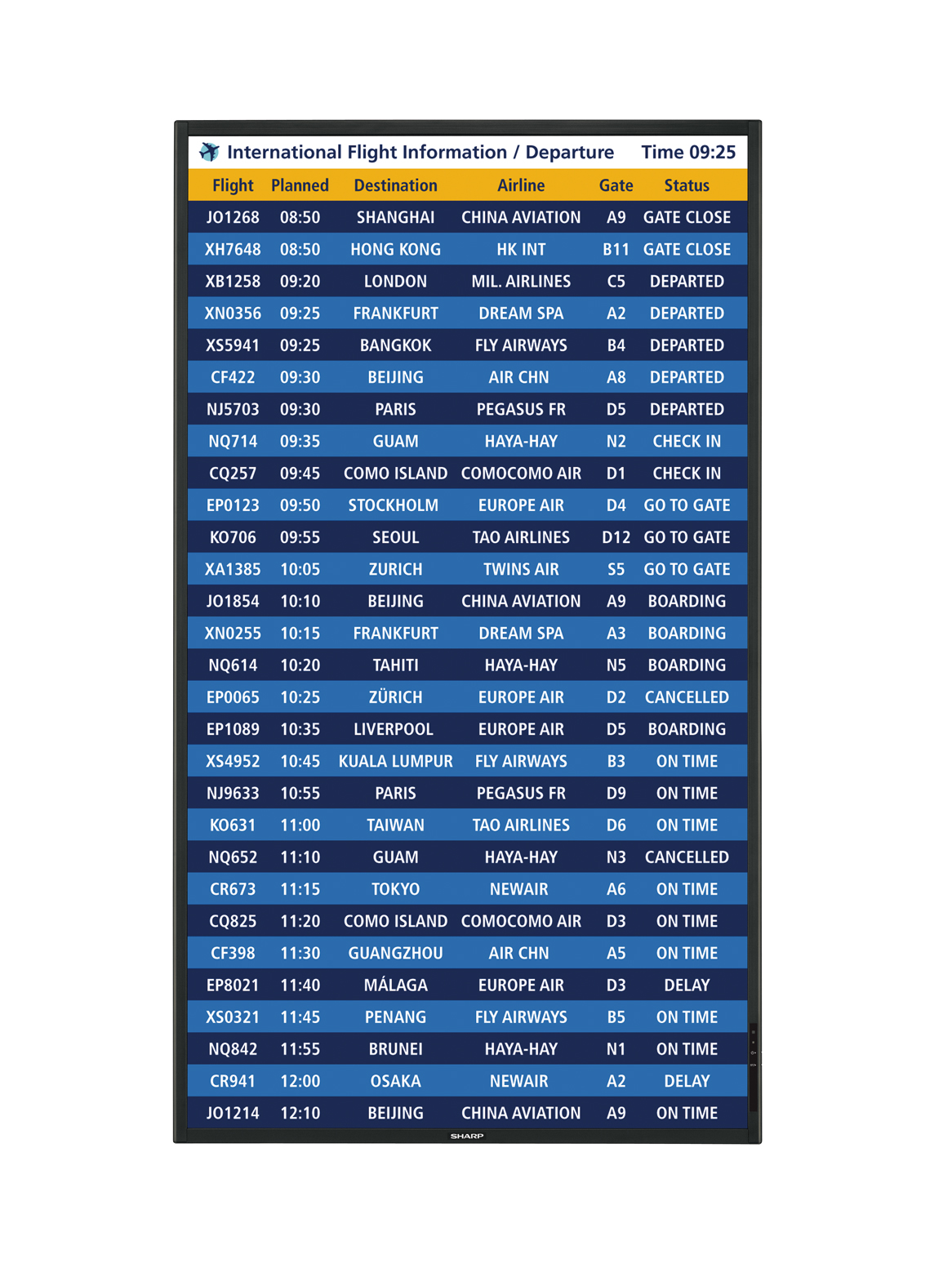 International Flight Information / Departure Time 09:25

| Flight | Planned | Destination | Airline | Gate | Status |
|---|---|---|---|---|---|
| JO1268 | 08:50 | SHANGHAI | CHINA AVIATION | A9 | GATE CLOSE |
| XH7648 | 08:50 | HONG KONG | HK INT | B11 | GATE CLOSE |
| XB1258 | 09:20 | LONDON | MIL. AIRLINES | C5 | DEPARTED |
| XN0356 | 09:25 | FRANKFURT | DREAM SPA | A2 | DEPARTED |
| XS5941 | 09:25 | BANGKOK | FLY AIRWAYS | B4 | DEPARTED |
| CF422 | 09:30 | BEIJING | AIR CHN | A8 | DEPARTED |
| NJ5703 | 09:30 | PARIS | PEGASUS FR | D5 | DEPARTED |
| NQ714 | 09:35 | GUAM | HAYA-HAY | N2 | CHECK IN |
| CQ257 | 09:45 | COMO ISLAND | COMOCOMO AIR | D1 | CHECK IN |
| EP0123 | 09:50 | STOCKHOLM | EUROPE AIR | D4 | GO TO GATE |
| KO706 | 09:55 | SEOUL | TAO AIRLINES | D12 | GO TO GATE |
| XA1385 | 10:05 | ZURICH | TWINS AIR | S5 | GO TO GATE |
| JO1854 | 10:10 | BEIJING | CHINA AVIATION | A9 | BOARDING |
| XN0255 | 10:15 | FRANKFURT | DREAM SPA | A3 | BOARDING |
| NQ614 | 10:20 | TAHITI | HAYA-HAY | N5 | BOARDING |
| EP0065 | 10:25 | ZÜRICH | EUROPE AIR | D2 | CANCELLED |
| EP1089 | 10:35 | LIVERPOOL | EUROPE AIR | D5 | BOARDING |
| XS4952 | 10:45 | KUALA LUMPUR | FLY AIRWAYS | B3 | ON TIME |
| NJ9633 | 10:55 | PARIS | PEGASUS FR | D9 | ON TIME |
| KO631 | 11:00 | TAIWAN | TAO AIRLINES | D6 | ON TIME |
| NQ652 | 11:10 | GUAM | HAYA-HAY | N3 | CANCELLED |
| CR673 | 11:15 | TOKYO | NEWAIR | A6 | ON TIME |
| CQ825 | 11:20 | COMO ISLAND | COMOCOMO AIR | D3 | ON TIME |
| CF398 | 11:30 | GUANGZHOU | AIR CHN | A5 | ON TIME |
| EP8021 | 11:40 | MÁLAGA | EUROPE AIR | D3 | DELAY |
| XS0321 | 11:45 | PENANG | FLY AIRWAYS | B5 | ON TIME |
| NQ842 | 11:55 | BRUNEI | HAYA-HAY | N1 | ON TIME |
| CR941 | 12:00 | OSAKA | NEWAIR | A2 | DELAY |
| JO1214 | 12:10 | BEIJING | CHINA AVIATION | A9 | ON TIME |

SHARP